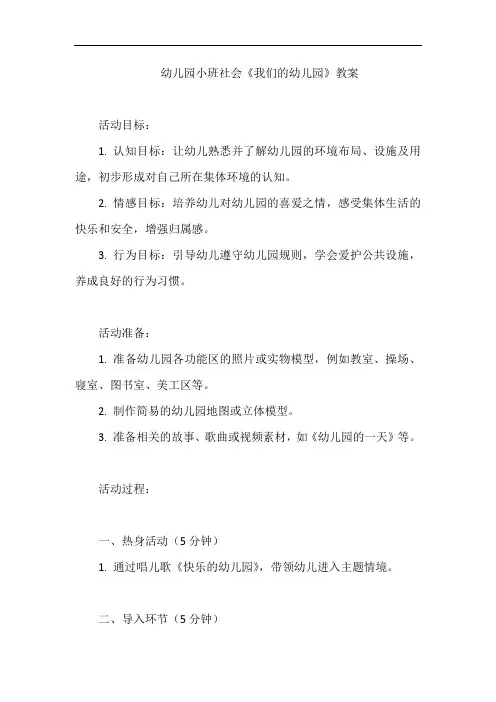 幼儿园小班社会《我们的幼儿园》教案

活动目标：

1. 认知目标：让幼儿熟悉并了解幼儿园的环境布局、设施及用途，初步形成对自己所在集体环境的认知。

2. 情感目标：培养幼儿对幼儿园的喜爱之情，感受集体生活的快乐和安全，增强归属感。

3. 行为目标：引导幼儿遵守幼儿园规则，学会爱护公共设施，养成良好的行为习惯。

活动准备：

1. 准备幼儿园各功能区的照片或实物模型，例如教室、操场、寝室、图书室、美工区等。

2. 制作简易的幼儿园地图或立体模型。

3. 准备相关的故事、歌曲或视频素材，如《幼儿园的一天》等。

活动过程：

一、热身活动（5 分钟）

1. 通过唱儿歌《快乐的幼儿园》，带领幼儿进入主题情境。

二、导入环节（5 分钟）